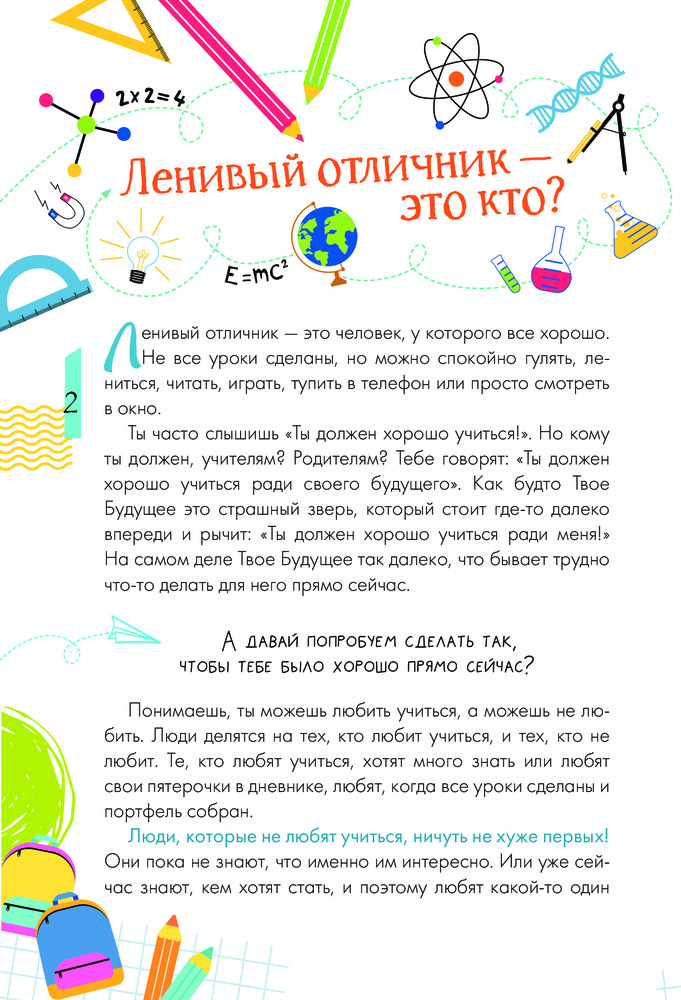 $2 \times 2 = 4$

Ленивый отличник — это кто?

$E=mc^2$

2

Ленивый отличник — это человек, у которого все хорошо. Не все уроки сделаны, но можно спокойно гулять, лениться, читать, играть, тупить в телефон или просто смотреть в окно.

Ты часто слышишь «Ты должен хорошо учиться!». Но кому ты должен, учителям? Родителям? Тебе говорят: «Ты должен хорошо учиться ради своего будущего». Как будто Твое Будущее это страшный зверь, который стоит где-то далеко впереди и рычит: «Ты должен хорошо учиться ради меня!» На самом деле Твое Будущее так далеко, что бывает трудно что-то делать для него прямо сейчас.

А давай попробуем сделать так, чтобы тебе было хорошо прямо сейчас?

Понимаешь, ты можешь любить учиться, а можешь не любить. Люди делятся на тех, кто любит учиться, и тех, кто не любит. Те, кто любят учиться, хотят много знать или любят свои пятерочки в дневнике, любят, когда все уроки сделаны и портфель собран.

Люди, которые не любят учиться, ничуть не хуже первых! Они пока не знают, что именно им интересно. Или уже сейчас знают, кем хотят стать, и поэтому любят какой-то один